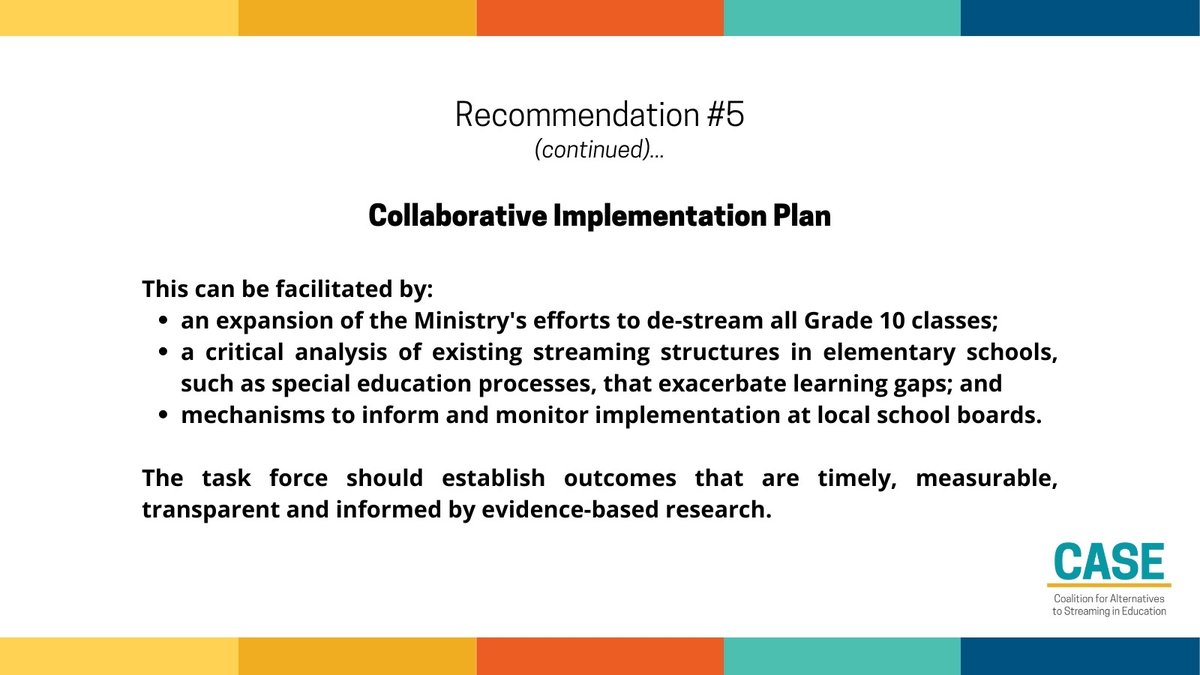 Recommendation #5
(continued)...

Collaborative Implementation Plan

This can be facilitated by:
- an expansion of the Ministry's efforts to de-stream all Grade 10 classes;
- a critical analysis of existing streaming structures in elementary schools, such as special education processes, that exacerbate learning gaps; and
- mechanisms to inform and monitor implementation at local school boards.

The task force should establish outcomes that are timely, measurable, transparent and informed by evidence-based research.

CASE
Coalition for Alternatives to Streaming in Education